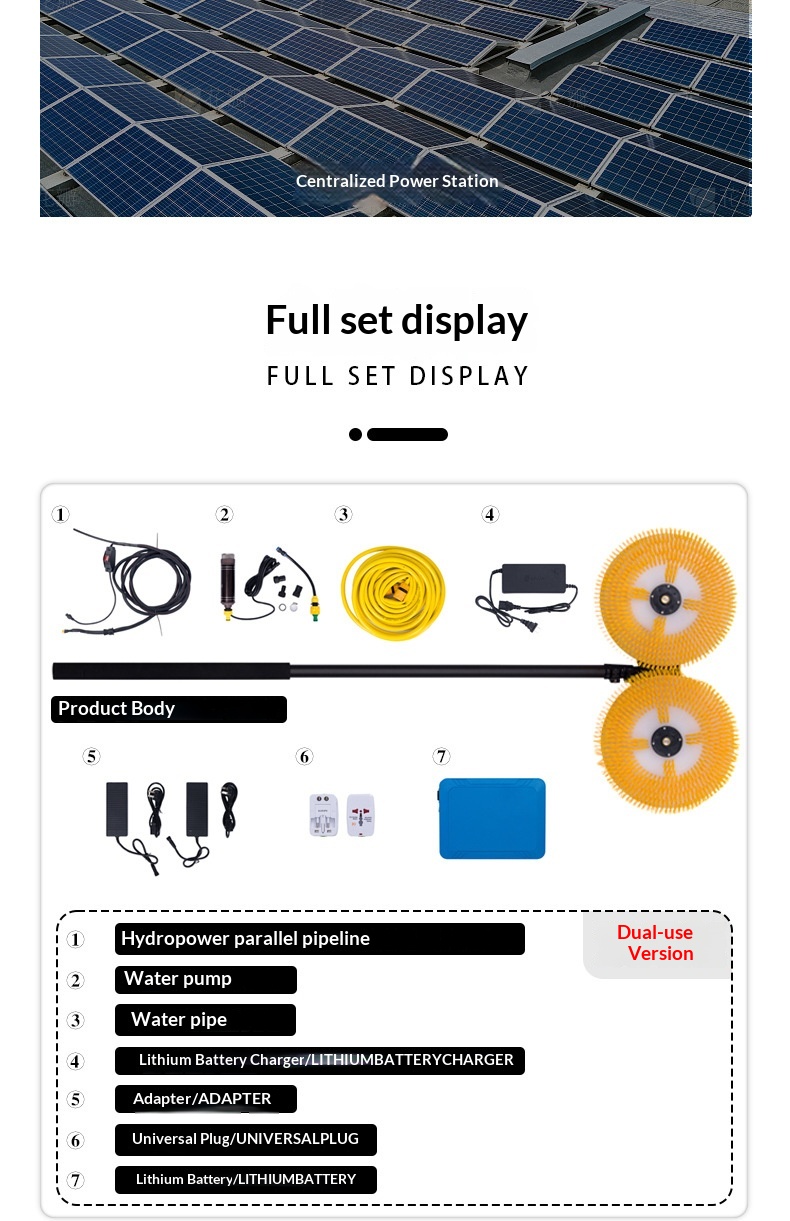 Centralized Power Station

Full set display

FULL SET DISPLAY

①
②
③
④

Product Body

⑤
⑥
⑦

Dual-use Version

① Hydropower parallel pipeline
② Water pump
③ Water pipe
④ Lithium Battery Charger/LITHIUMBATTERYCHARGER
⑤ Adapter/ADAPTER
⑥ Universal Plug/UNIVERSALPLUG
⑦ Lithium Battery/LITHIUMBATTERY